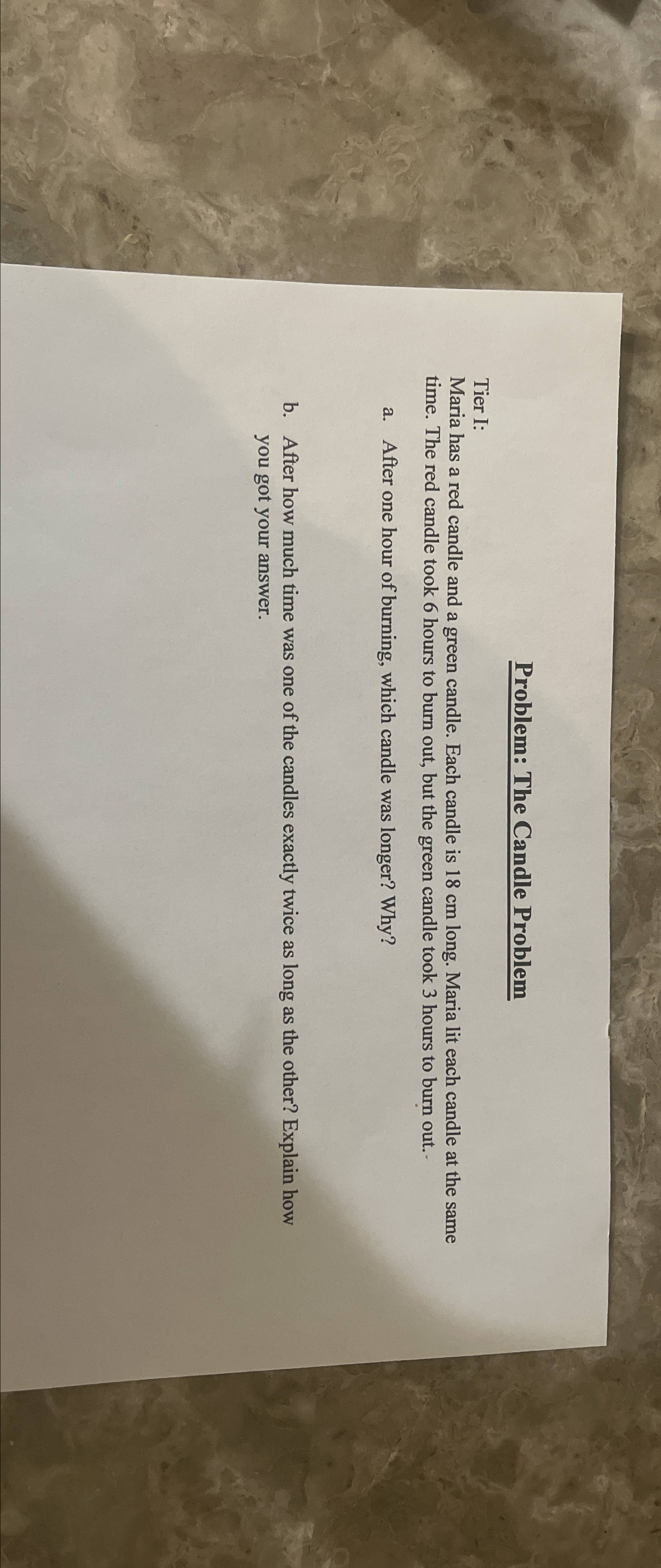 Problem: The Candle Problem

Tier I:
Maria has a red candle and a green candle. Each candle is 18 cm long. Maria lit each candle at the same time. The red candle took 6 hours to burn out, but the green candle took 3 hours to burn out.

a. After one hour of burning, which candle was longer? Why?

b. After how much time was one of the candles exactly twice as long as the other? Explain how you got your answer.